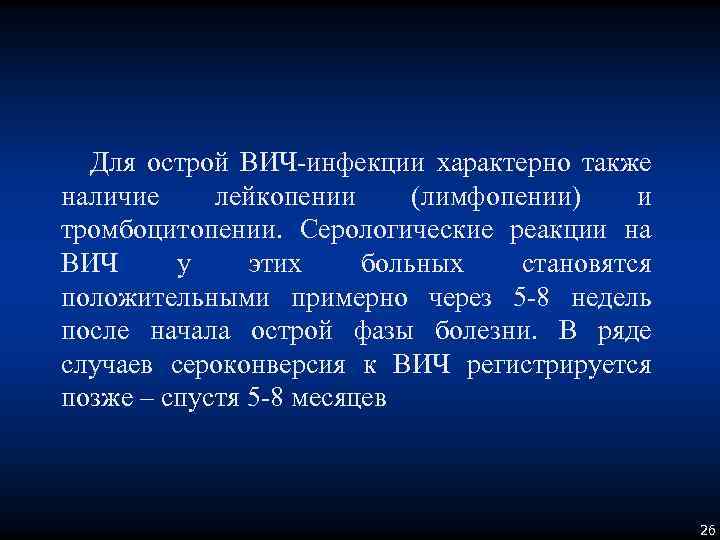 Для острой ВИЧ-инфекции характерно также наличие лейкопении (лимфопении) и тромбоцитопении. Серологические реакции на ВИЧ у этих больных становятся положительными примерно через 5-8 недель после начала острой фазы болезни. В ряде случаев сероконверсия к ВИЧ регистрируется позже – спустя 5-8 месяцев

26